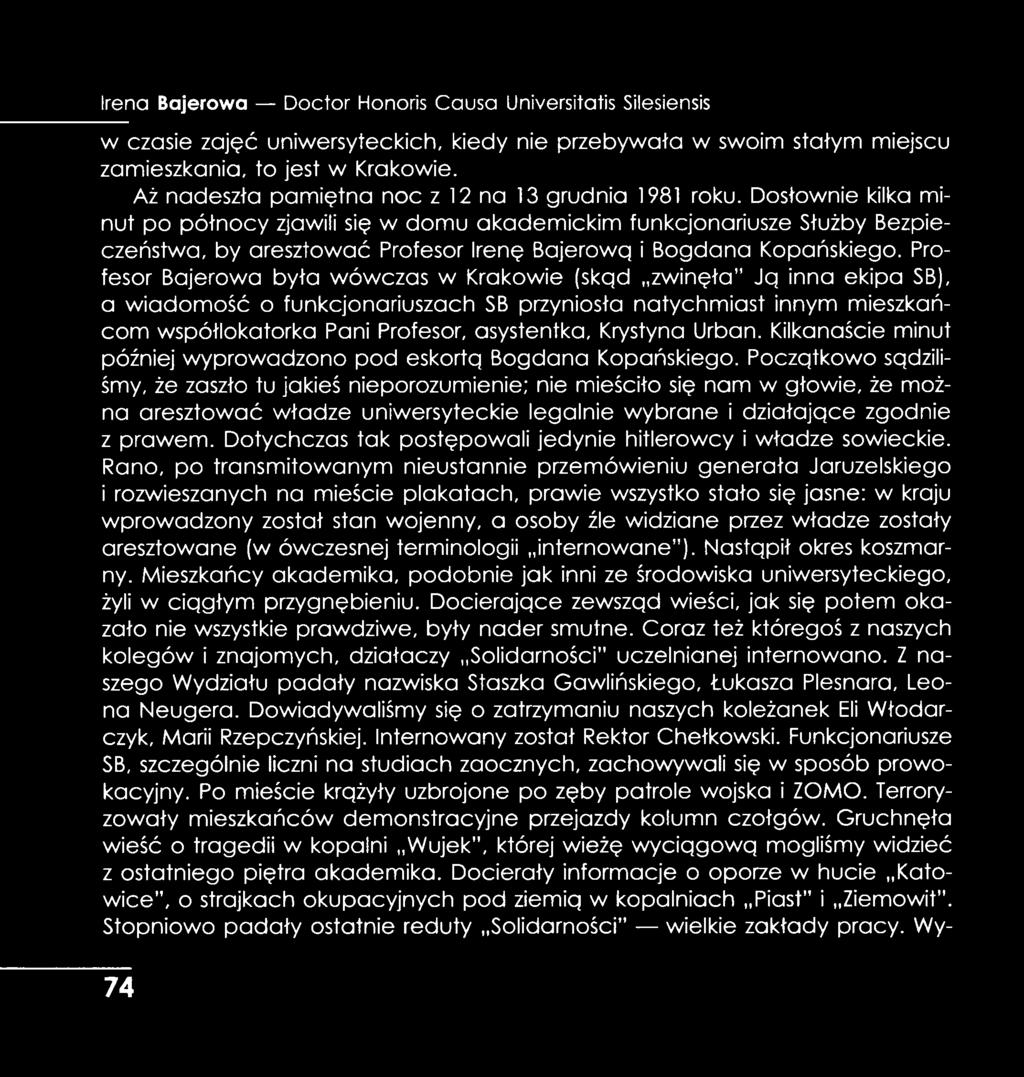 Irena Bajerowa — Doctor Honoris Causa Universitatis Silesiensis

w czasie zajęć uniwersyteckich, kiedy nie przebywała w swoim stałym miejscu zamieszkania, to jest w Krakowie.

Aż nadeszła pamiętna noc z 12 na 13 grudnia 1981 roku. Dosłownie kilka minut po północy zjawili się w domu akademickim funkcjonariusze Służby Bezpieczeństwa, by aresztować Profesor Irenę Bajerową i Bogdana Kopańskiego. Profesor Bajerowa była wówczas w Krakowie (skąd „zwinęła" Ją inna ekipa SB), a wiadomość o funkcjonariuszach SB przyniosła natychmiast innym mieszkańcom współlokatorka Pani Profesor, asystentka, Krystyna Urban. Kilkanaście minut później wyprowadzono pod eskortą Bogdana Kopańskiego. Początkowo sądziliśmy, że zaszło tu jakieś nieporozumienie; nie mieściło się nam w głowie, że można aresztować władze uniwersyteckie legalnie wybrane i działające zgodnie z prawem. Dotychczas tak postępowali jedynie hitlerowcy i władze sowieckie. Rano, po transmitowanym nieustannie przemówieniu generała Jaruzelskiego i rozwieszanych na mieście plakatach, prawie wszystko stało się jasne: w kraju wprowadzony został stan wojenny, a osoby źle widziane przez władze zostały aresztowane (w ówczesnej terminologii „internowane"). Nastąpił okres koszmarny. Mieszkańcy akademika, podobnie jak inni ze środowiska uniwersyteckiego, żyli w ciągłym przygnębieniu. Docierające zewsząd wieści, jak się potem okazało nie wszystkie prawdziwe, były nader smutne. Coraz też któregoś z naszych kolegów i znajomych, działaczy „Solidarności" uczelnianej internowano. Z naszego Wydziału padały nazwiska Staszka Gawlińskiego, Łukasza Plesnara, Leona Neugera. Dowiadywaliśmy się o zatrzymaniu naszych koleżanek Eli Włodarczyk, Marii Rzepczyńskiej. Internowany został Rektor Chełkowski. Funkcjonariusze SB, szczególnie liczni na studiach zaocznych, zachowywali się w sposób prowokacyjny. Po mieście krążyły uzbrojone po zęby patrole wojska i ZOMO. Terroryzowały mieszkańców demonstracyjne przejazdy kolumn czołgów. Gruchnęła wieść o tragedii w kopalni „Wujek", której wieżę wyciągową mogliśmy widzieć z ostatniego piętra akademika. Docierały informacje o oporze w hucie „Katowice", o strajkach okupacyjnych pod ziemią w kopalniach „Piast" i „Ziemowit". Stopniowo padały ostatnie reduty „Solidarności" — wielkie zakłady pracy. Wy-

74